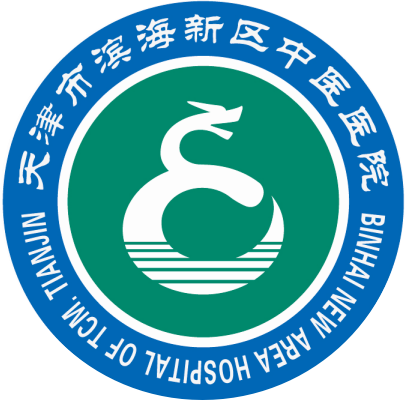 天津市滨海新区中医医院

BINHAI NEW AREA HOSPITAL OF TCM, TIANJIN